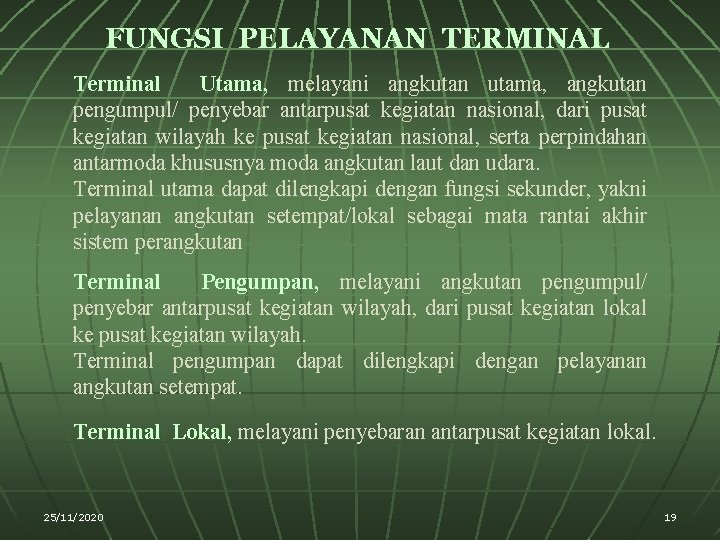 FUNGSI PELAYANAN TERMINAL

Terminal Utama, melayani angkutan utama, angkutan pengumpul/ penyebar antarpusat kegiatan nasional, dari pusat kegiatan wilayah ke pusat kegiatan nasional, serta perpindahan antarmoda khususnya moda angkutan laut dan udara.
Terminal utama dapat dilengkapi dengan fungsi sekunder, yakni pelayanan angkutan setempat/lokal sebagai mata rantai akhir sistem perangkutan

Terminal Pengumpan, melayani angkutan pengumpul/ penyebar antarpusat kegiatan wilayah, dari pusat kegiatan lokal ke pusat kegiatan wilayah.
Terminal pengumpan dapat dilengkapi dengan pelayanan angkutan setempat.

Terminal Lokal, melayani penyebaran antarpusat kegiatan lokal.

25/11/2020

19